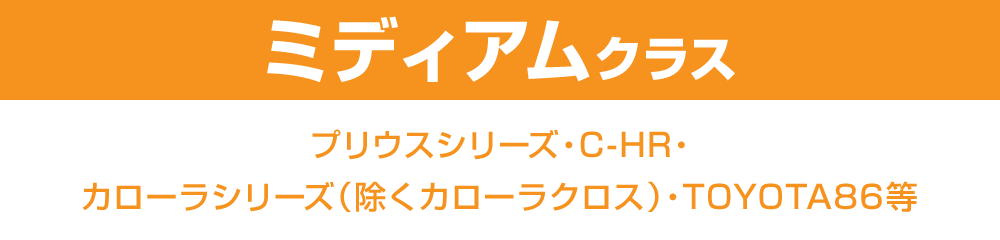 ミディアムクラス

プリウスシリーズ・C-HR・
カローラシリーズ（除くカローラクロス）・TOYOTA86等